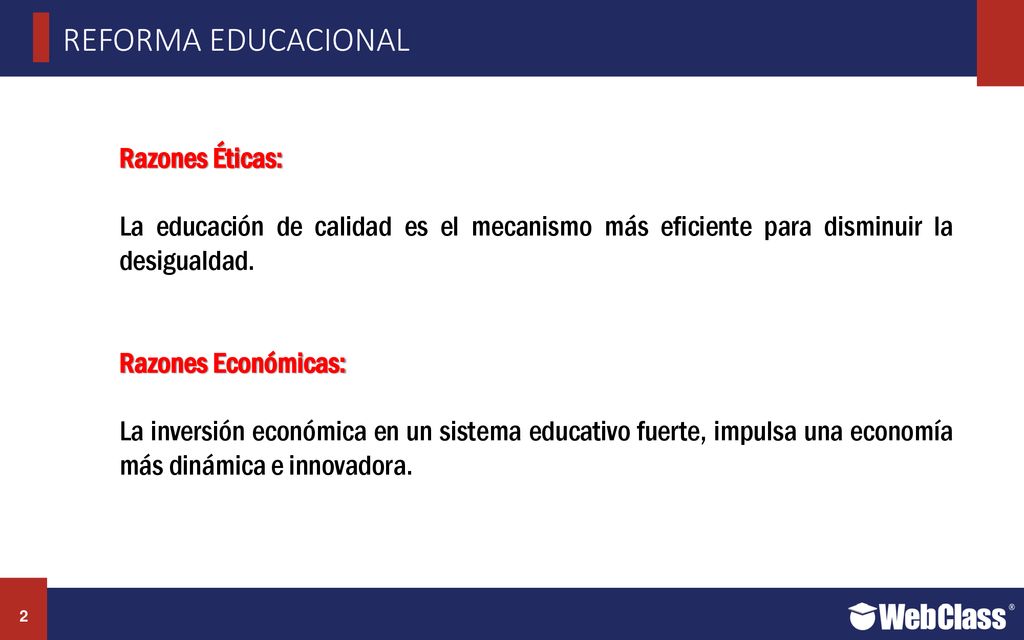 REFORMA EDUCACIONAL

Razones Éticas:

La educación de calidad es el mecanismo más eficiente para disminuir la desigualdad.

Razones Económicas:

La inversión económica en un sistema educativo fuerte, impulsa una economía más dinámica e innovadora.

2

WebClass®